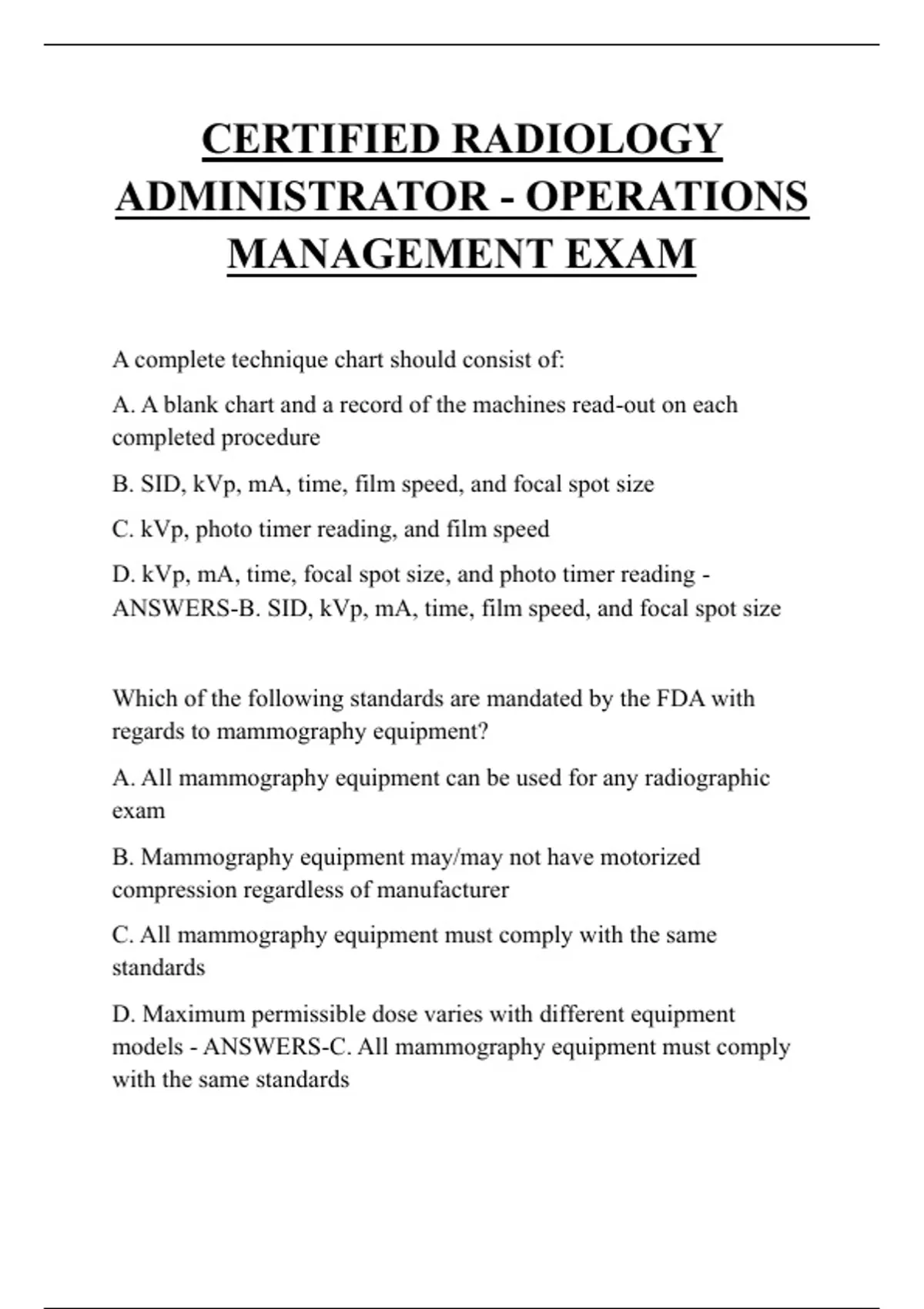 CERTIFIED RADIOLOGY ADMINISTRATOR - OPERATIONS MANAGEMENT EXAM

A complete technique chart should consist of:

A. A blank chart and a record of the machines read-out on each completed procedure

B. SID, kVp, mA, time, film speed, and focal spot size

C. kVp, photo timer reading, and film speed

D. kVp, mA, time, focal spot size, and photo timer reading - ANSWERS-B. SID, kVp, mA, time, film speed, and focal spot size

Which of the following standards are mandated by the FDA with regards to mammography equipment?

A. All mammography equipment can be used for any radiographic exam

B. Mammography equipment may/may not have motorized compression regardless of manufacturer

C. All mammography equipment must comply with the same standards

D. Maximum permissible dose varies with different equipment models - ANSWERS-C. All mammography equipment must comply with the same standards